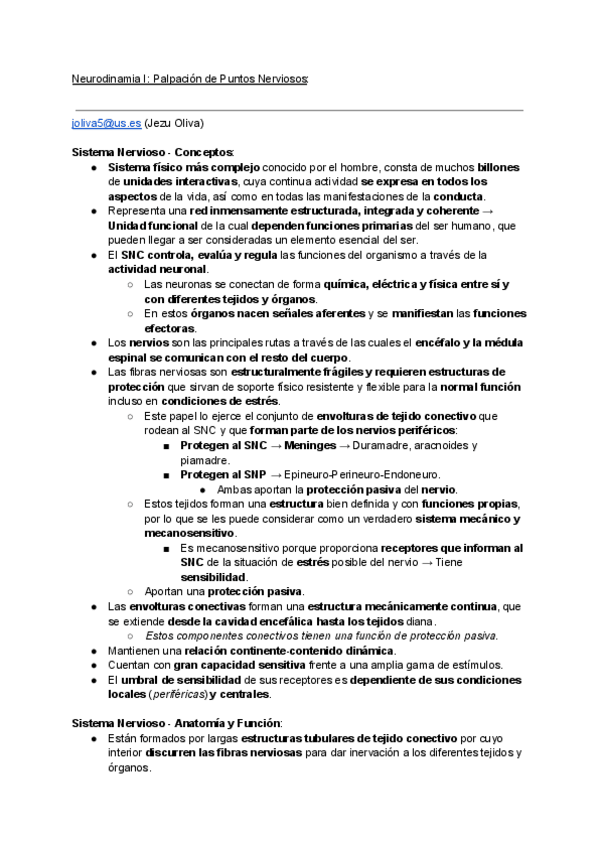 Neurodinamia I: Palpación de Puntos Nerviosos:

joliva5@us.es (Jezu Oliva)

Sistema Nervioso - Conceptos:
● Sistema físico más complejo conocido por el hombre, consta de muchos billones de unidades interactivas, cuya continua actividad se expresa en todos los aspectos de la vida, así como en todas las manifestaciones de la conducta.
● Representa una red inmensamente estructurada, integrada y coherente → Unidad funcional de la cual dependen funciones primarias del ser humano, que pueden llegar a ser consideradas un elemento esencial del ser.
● El SNC controla, evalúa y regula las funciones del organismo a través de la actividad neuronal.
○ Las neuronas se conectan de forma química, eléctrica y física entre sí y con diferentes tejidos y órganos.
○ En estos órganos nacen señales aferentes y se manifiestan las funciones efectoras.
● Los nervios son las principales rutas a través de las cuales el encéfalo y la médula espinal se comunican con el resto del cuerpo.
● Las fibras nerviosas son estructuralmente frágiles y requieren estructuras de protección que sirvan de soporte físico resistente y flexible para la normal función incluso en condiciones de estrés.
○ Este papel lo ejerce el conjunto de envolturas de tejido conectivo que rodean al SNC y que forman parte de los nervios periféricos:
■ Protegen al SNC → Meninges → Duramadre, aracnoides y piamadre.
■ Protegen al SNP → Epineuro-Perineuro-Endoneuro.
● Ambas aportan la protección pasiva del nervio.
○ Estos tejidos forman una estructura bien definida y con funciones propias, por lo que se les puede considerar como un verdadero sistema mecánico y mecanosensitivo.
■ Es mecanosensitivo porque proporciona receptores que informan al SNC de la situación de estrés posible del nervio → Tiene sensibilidad.
○ Aportan una protección pasiva.
● Las envolturas conectivas forman una estructura mecánicamente continua, que se extiende desde la cavidad encefálica hasta los tejidos diana.
○ Estos componentes conectivos tienen una función de protección pasiva.
● Mantienen una relación continente-contenido dinámica.
● Cuentan con gran capacidad sensitiva frente a una amplia gama de estímulos.
● El umbral de sensibilidad de sus receptores es dependiente de sus condiciones locales (periféricas) y centrales.

Sistema Nervioso - Anatomía y Función:
● Están formados por largas estructuras tubulares de tejido conectivo por cuyo interior discurren las fibras nerviosas para dar inervación a los diferentes tejidos y órganos.